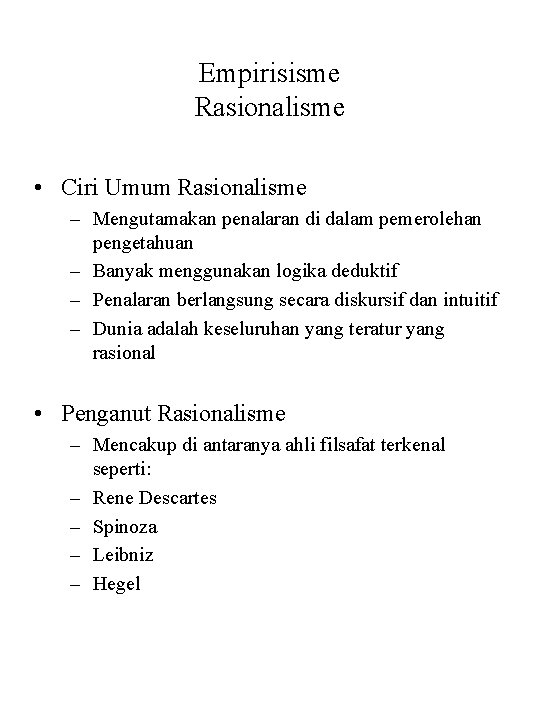 Empirisisme
Rasionalisme

• Ciri Umum Rasionalisme
– Mengutamakan penalaran di dalam pemerolehan pengetahuan
– Banyak menggunakan logika deduktif
– Penalaran berlangsung secara diskursif dan intuitif
– Dunia adalah keseluruhan yang teratur yang rasional

• Penganut Rasionalisme
– Mencakup di antaranya ahli filsafat terkenal seperti:
– Rene Descartes
– Spinoza
– Leibniz
– Hegel